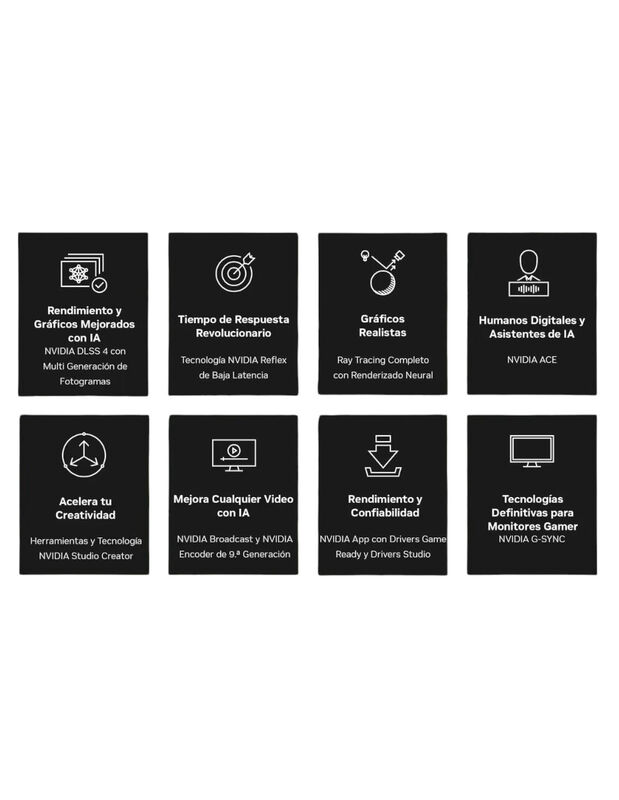 Rendimiento y Gráficos Mejorados con IA

NVIDIA DLSS 4 con Multi Generación de Fotogramas

Tiempo de Respuesta Revolucionario

Tecnología NVIDIA Reflex de Baja Latencia

Gráficos Realistas

Ray Tracing Completo con Renderizado Neural

Humanos Digitales y Asistentes de IA

NVIDIA ACE

Acelera tu Creatividad

Herramientas y Tecnología NVIDIA Studio Creator

Mejora Cualquier Video con IA

NVIDIA Broadcast y NVIDIA Encoder de 9.ª Generación

Rendimiento y Confiabilidad

NVIDIA App con Drivers Game Ready y Drivers Studio

Tecnologías Definitivas para Monitores Gamer

NVIDIA G-SYNC